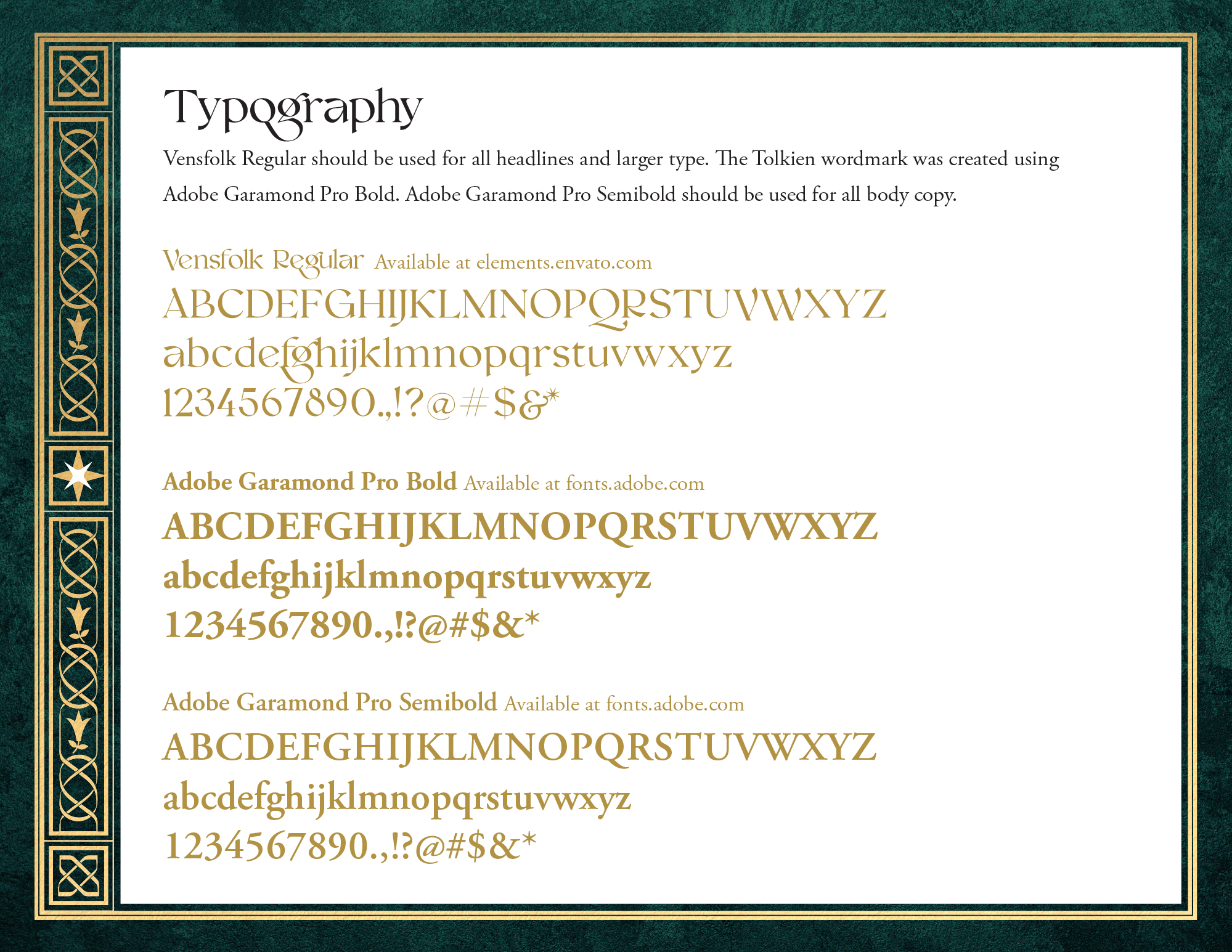 Typography

Vensfolk Regular should be used for all headlines and larger type. The Tolkien wordmark was created using Adobe Garamond Pro Bold. Adobe Garamond Pro Semibold should be used for all body copy.

Vensfolk Regular Available at elements.envato.com

ABCDEFGHIJKLMNOPQRSTUVWXYZ

abcdefghijklmnopqrstuvwxyz

1234567890.,!?@#$&*

Adobe Garamond Pro Bold Available at fonts.adobe.com

ABCDEFGHIJKLMNOPQRSTUVWXYZ

abcdefghijklmnopqrstuvwxyz

1234567890.,!?@#$&*

Adobe Garamond Pro Semibold Available at fonts.adobe.com

ABCDEFGHIJKLMNOPQRSTUVWXYZ

abcdefghijklmnopqrstuvwxyz

1234567890.,!?@#$&*